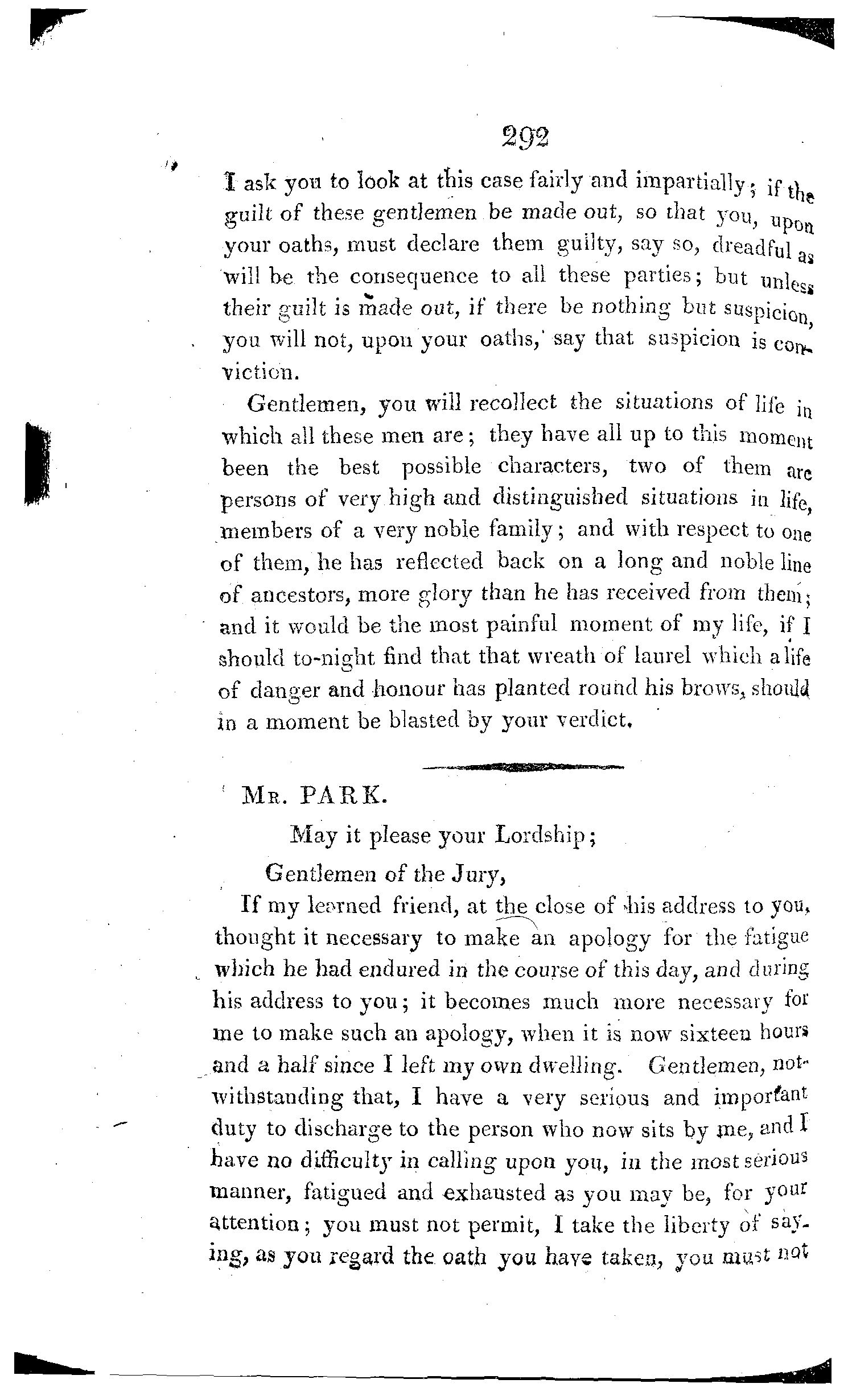 292

I ask you to look at this case fairly and impartially; if the guilt of these gentlemen be made out, so that you, upon your oaths, must declare them guilty, say so, dreadful as will be the consequence to all these parties; but unless their guilt is made out, if there be nothing but suspicion, you will not, upon your oaths, say that suspicion is conviction.

Gentlemen, you will recollect the situations of life in which all these men are; they have all up to this moment been the best possible characters, two of them are persons of very high and distinguished situations in life, members of a very noble family; and with respect to one of them, he has reflected back on a long and noble line of ancestors, more glory than he has received from them; and it would be the most painful moment of my life, if I should to-night find that that wreath of laurel which a life of danger and honour has planted round his brows, should in a moment be blasted by your verdict.

Mr. PARK.

May it please your Lordship;

Gentlemen of the Jury,

If my learned friend, at the close of his address to you, thought it necessary to make an apology for the fatigue which he had endured in the course of this day, and during his address to you; it becomes much more necessary for me to make such an apology, when it is now sixteen hours and a half since I left my own dwelling. Gentlemen, notwithstanding that, I have a very serious and important duty to discharge to the person who now sits by me, and I have no difficulty in calling upon you, in the most serious manner, fatigued and exhausted as you may be, for your attention; you must not permit, I take the liberty of saying, as you regard the oath you have taken, you must not